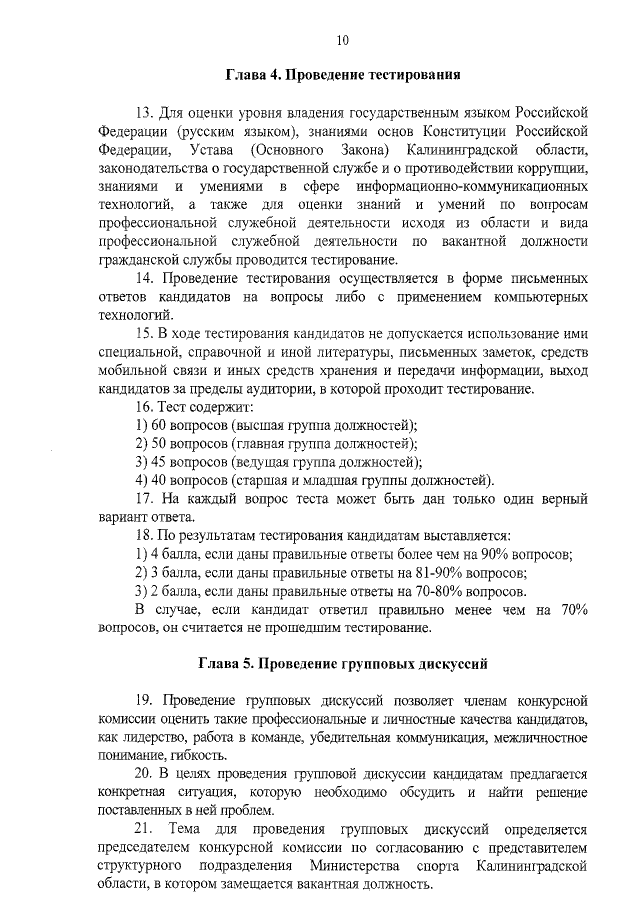 10

Глава 4. Проведение тестирования

13. Для оценки уровня владения государственным языком Российской Федерации (русским языком), знаниями основ Конституции Российской Федерации, Устава (Основного Закона) Калининградской области, законодательства о государственной службе и о противодействии коррупции, знаниями и умениями в сфере информационно-коммуникационных технологий, а также для оценки знаний и умений по вопросам профессиональной служебной деятельности исходя из области и вида профессиональной служебной деятельности по вакантной должности гражданской службы проводится тестирование.

14. Проведение тестирования осуществляется в форме письменных ответов кандидатов на вопросы либо с применением компьютерных технологий.

15. В ходе тестирования кандидатов не допускается использование ими специальной, справочной и иной литературы, письменных заметок, средств мобильной связи и иных средств хранения и передачи информации, выход кандидатов за пределы аудитории, в которой проходит тестирование.

16. Тест содержит:

1) 60 вопросов (высшая группа должностей);

2) 50 вопросов (главная группа должностей);

3) 45 вопросов (ведущая группа должностей);

4) 40 вопросов (старшая и младшая группы должностей).

17. На каждый вопрос теста может быть дан только один верный вариант ответа.

18. По результатам тестирования кандидатам выставляется:

1) 4 балла, если даны правильные ответы более чем на 90% вопросов;

2) 3 балла, если даны правильные ответы на 81-90% вопросов;

3) 2 балла, если даны правильные ответы на 70-80% вопросов.

В случае, если кандидат ответил правильно менее чем на 70% вопросов, он считается не прошедшим тестирование.

Глава 5. Проведение групповых дискуссий

19. Проведение групповых дискуссий позволяет членам конкурсной комиссии оценить такие профессиональные и личностные качества кандидатов, как лидерство, работа в команде, убедительная коммуникация, межличностное понимание, гибкость.

20. В целях проведения групповой дискуссии кандидатам предлагается конкретная ситуация, которую необходимо обсудить и найти решение поставленных в ней проблем.

21. Тема для проведения групповых дискуссий определяется председателем конкурсной комиссии по согласованию с представителем структурного подразделения Министерства спорта Калининградской области, в котором замещается вакантная должность.